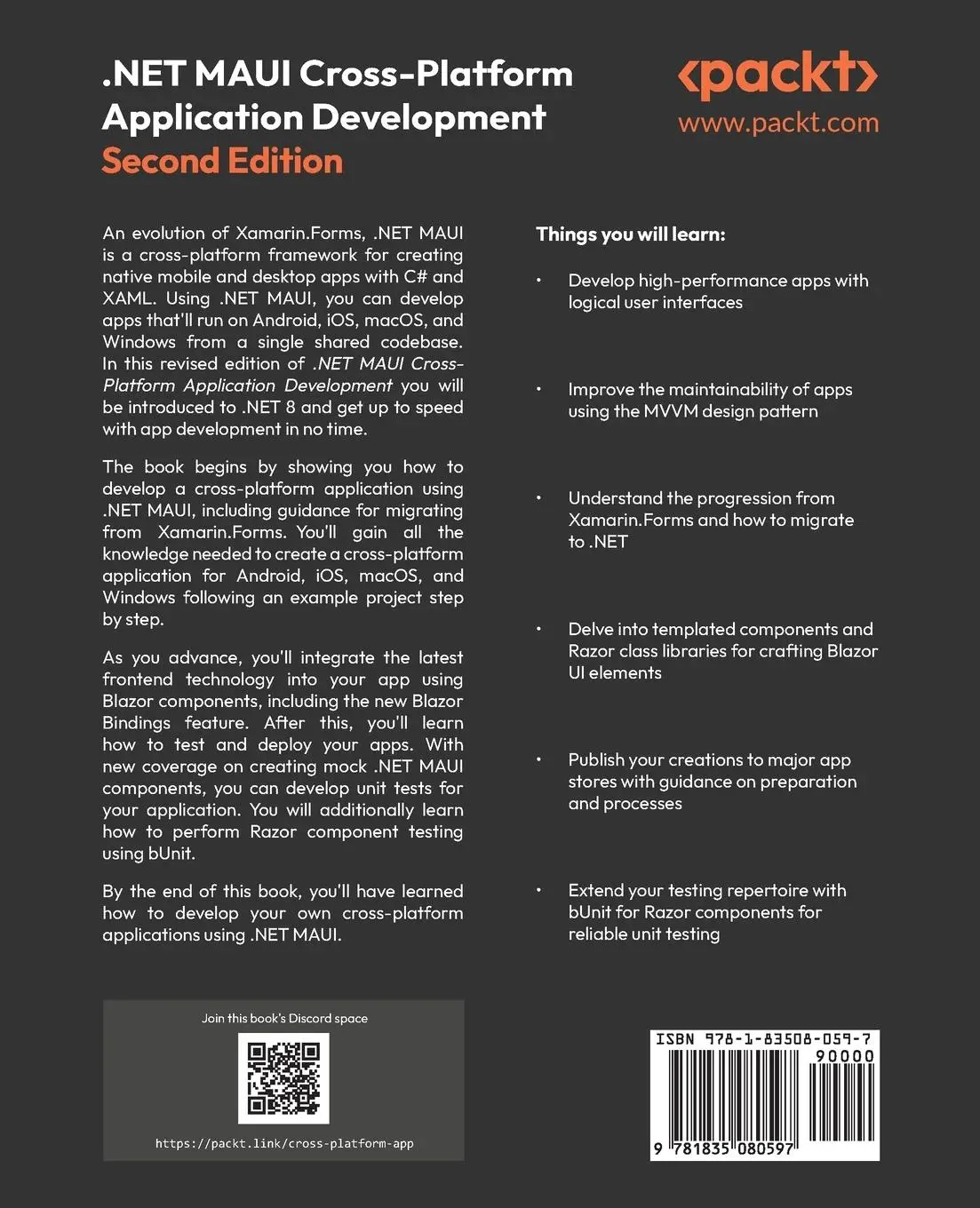 .NET MAUI Cross-Platform Application Development
Second Edition

<packt>
www.packt.com

An evolution of Xamarin.Forms, .NET MAUI is a cross-platform framework for creating native mobile and desktop apps with C# and XAML. Using .NET MAUI, you can develop apps that'll run on Android, iOS, macOS, and Windows from a single shared codebase. In this revised edition of .NET MAUI Cross-Platform Application Development you will be introduced to .NET 8 and get up to speed with app development in no time.

The book begins by showing you how to develop a cross-platform application using .NET MAUI, including guidance for migrating from Xamarin.Forms. You'll gain all the knowledge needed to create a cross-platform application for Android, iOS, macOS, and Windows following an example project step by step.

As you advance, you'll integrate the latest frontend technology into your app using Blazor components, including the new Blazor Bindings feature. After this, you'll learn how to test and deploy your apps. With new coverage on creating mock .NET MAUI components, you can develop unit tests for your application. You will additionally learn how to perform Razor component testing using bUnit.

By the end of this book, you'll have learned how to develop your own cross-platform applications using .NET MAUI.

Things you will learn:

• Develop high-performance apps with logical user interfaces

• Improve the maintainability of apps using the MVVM design pattern

• Understand the progression from Xamarin.Forms and how to migrate to .NET

• Delve into templated components and Razor class libraries for crafting Blazor UI elements

• Publish your creations to major app stores with guidance on preparation and processes

• Extend your testing repertoire with bUnit for Razor components for reliable unit testing

Join this book's Discord space

https://packt.link/cross-platform-app

ISBN 978-1-83508-059-7
90000
9 781835 080597